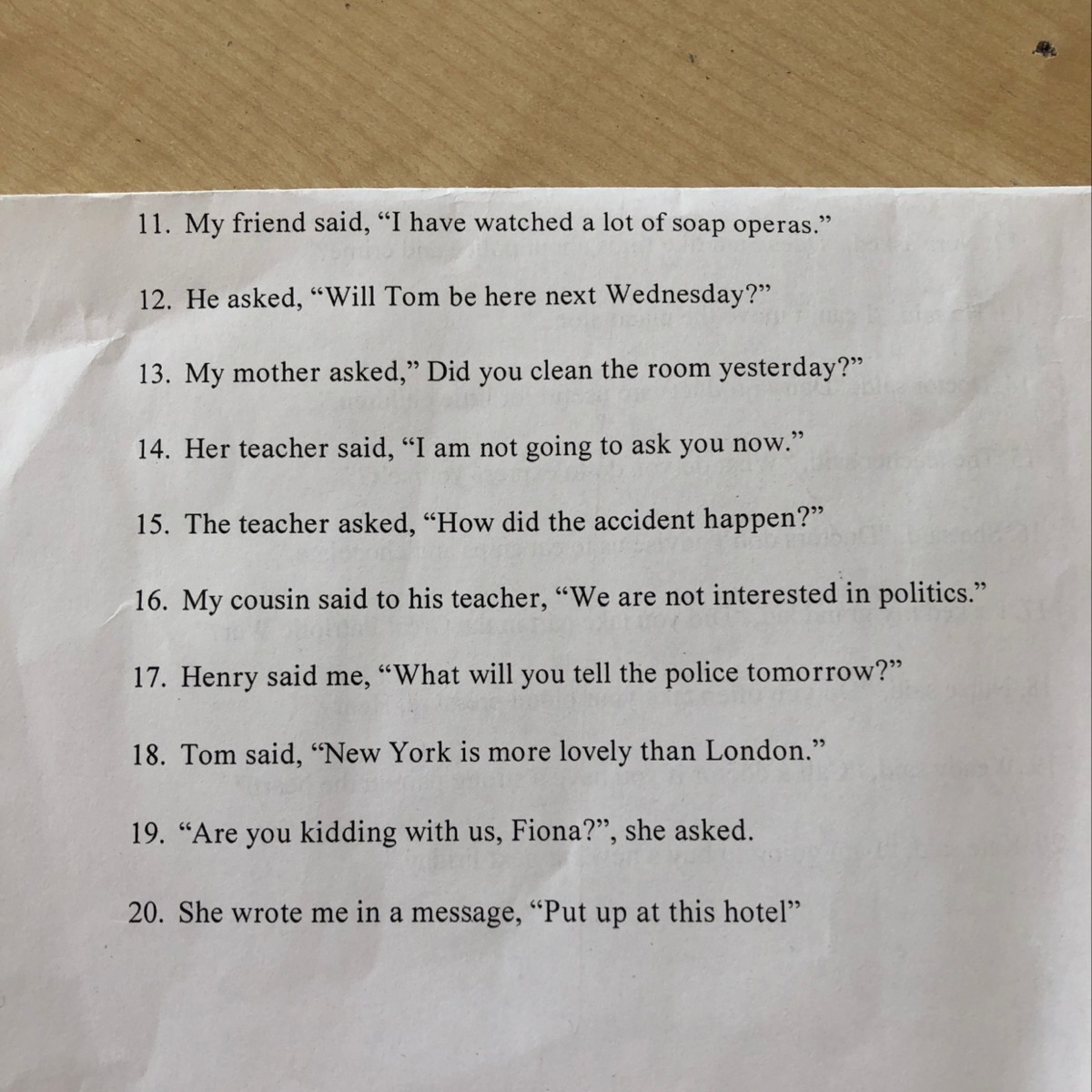 11. My friend said, “I have watched a lot of soap operas.”

12. He asked, “Will Tom be here next Wednesday?”

13. My mother asked,” Did you clean the room yesterday?”

14. Her teacher said, “I am not going to ask you now.”

15. The teacher asked, “How did the accident happen?”

16. My cousin said to his teacher, “We are not interested in politics.”

17. Henry said me, “What will you tell the police tomorrow?”

18. Tom said, “New York is more lovely than London.”

19. “Are you kidding with us, Fiona?”, she asked.

20. She wrote me in a message, “Put up at this hotel”